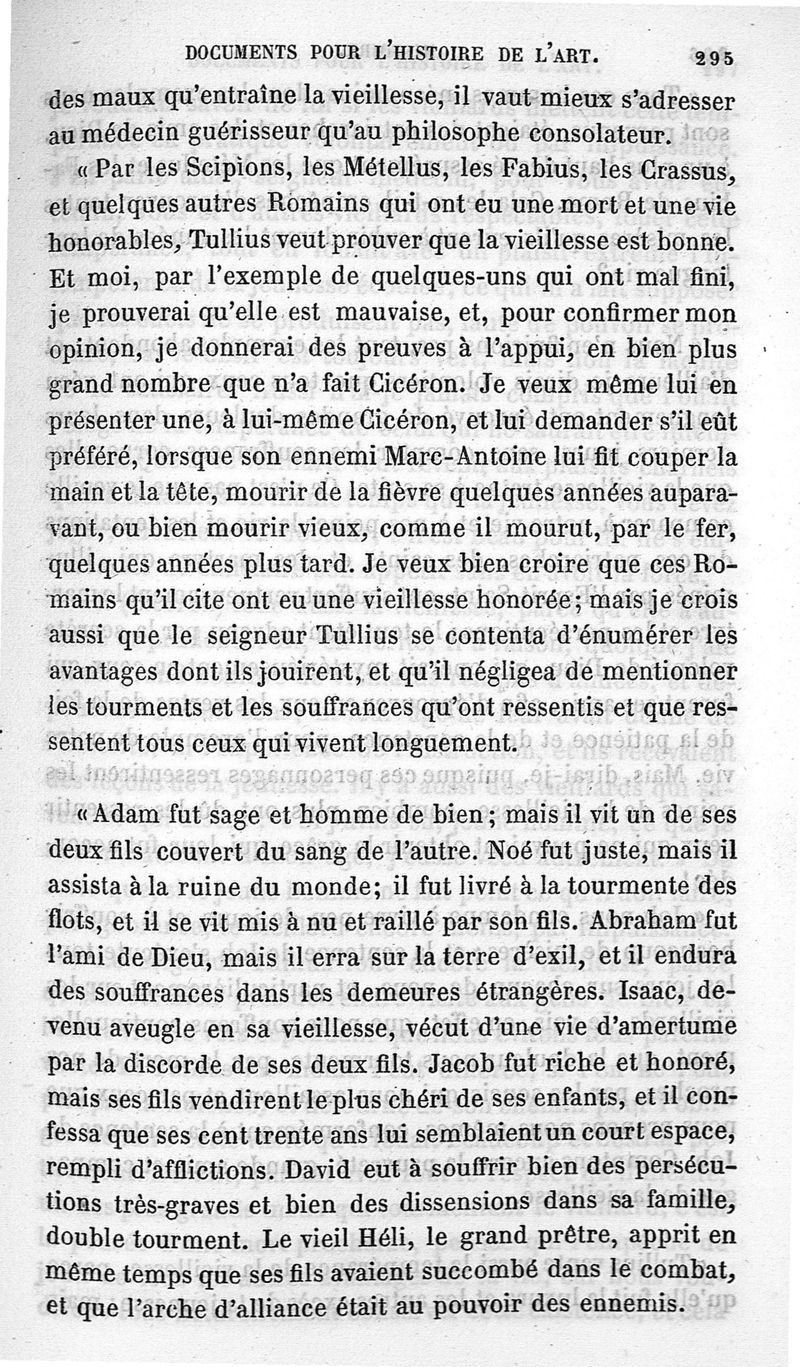 DOCUMENTS POUR L'HISTOIRE DE L'ART. 295

des maux qu'entraîne la vieillesse, il vaut mieux s'adresser au médecin guérisseur qu'au philosophe consolateur.

« Par les Scipions, les Métellus, les Fabius, les Crassus, et quelques autres Romains qui ont eu une mort et une vie honorables, Tullius veut prouver que la vieillesse est bonne. Et moi, par l'exemple de quelques-uns qui ont mal fini, je prouverai qu'elle est mauvaise, et, pour confirmer mon opinion, je donnerai des preuves à l'appui, en bien plus grand nombre que n'a fait Cicéron. Je veux même lui en présenter une, à lui-même Cicéron, et lui demander s'il eût préféré, lorsque son ennemi Marc-Antoine lui fit couper la main et la tête, mourir de la fièvre quelques années auparavant, ou bien mourir vieux, comme il mourut, par le fer, quelques années plus tard. Je veux bien croire que ces Romains qu'il cite ont eu une vieillesse honorée; mais je crois aussi que le seigneur Tullius se contenta d'énumérer les avantages dont ils jouirent, et qu'il négligea de mentionner les tourments et les souffrances qu'ont ressentis et que ressentent tous ceux qui vivent longuement.

« Adam fut sage et homme de bien; mais il vit un de ses deux fils couvert du sang de l'autre. Noé fut juste, mais il assista à la ruine du monde; il fut livré à la tourmente des flots, et il se vit mis à nu et raillé par son fils. Abraham fut l'ami de Dieu, mais il erra sur la terre d'exil, et il endura des souffrances dans les demeures étrangères. Isaac, devenu aveugle en sa vieillesse, vécut d'une vie d'amertume par la discorde de ses deux fils. Jacob fut riche et honoré, mais ses fils vendirent le plus chéri de ses enfants, et il confessa que ses cent trente ans lui semblaient un court espace, rempli d'afflictions. David eut à souffrir bien des persécutions très-graves et bien des dissensions dans sa famille, double tourment. Le vieil Héli, le grand prêtre, apprit en même temps que ses fils avaient succombé dans le combat, et que l'arche d'alliance était au pouvoir des ennemis.